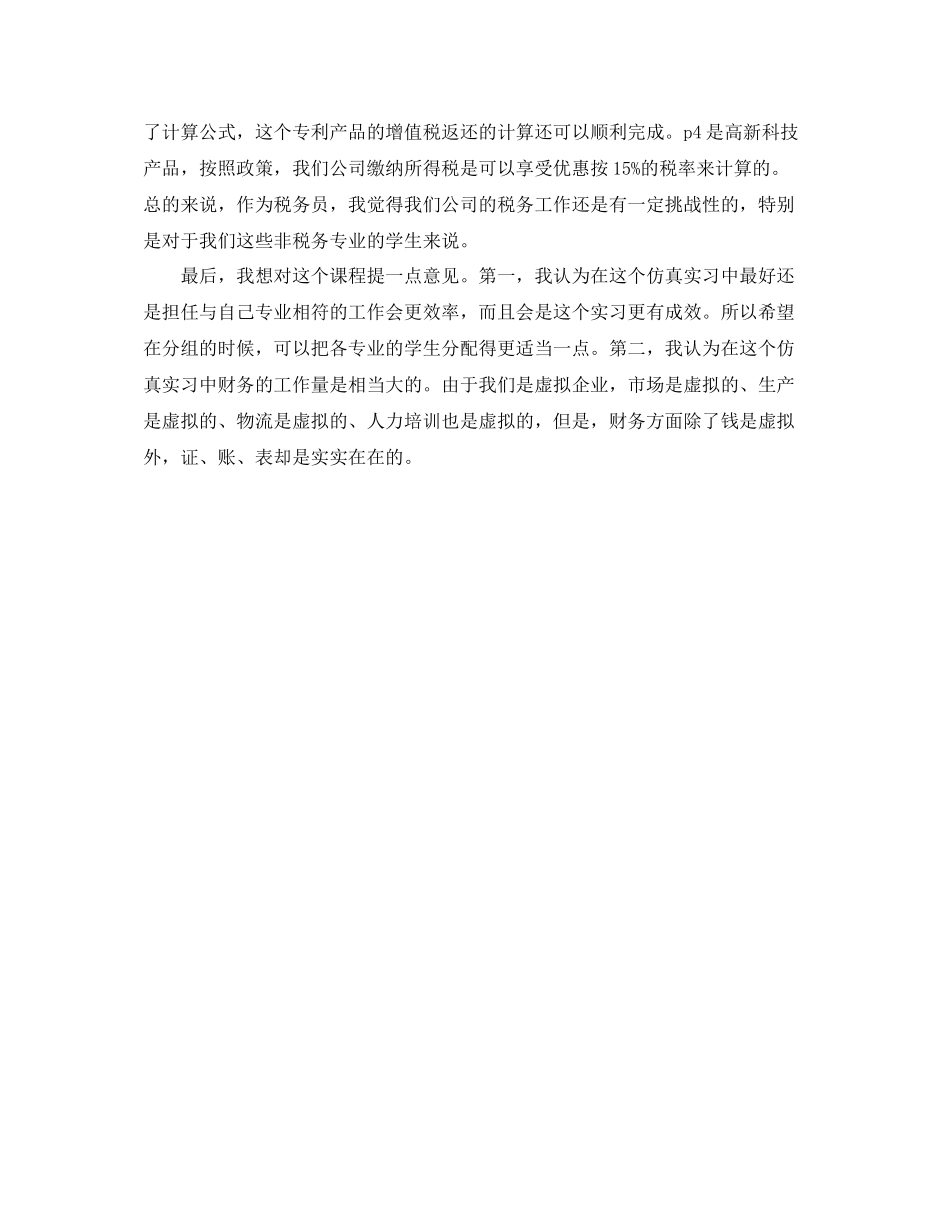 了计算公式，这个专利产品的增值税返还的计算还可以顺利完成。p4是高新科技产品，按照政策，我们公司缴纳所得税是可以享受优惠按15%的税率来计算的。总的来说，作为税务员，我觉得我们公司的税务工作还是有一定挑战性的，特别是对于我们这些非税务专业的学生来说。

最后，我想对这个课程提一点意见。第一，我认为在这个仿真实习中最好还是担任与自己专业相符的工作会更效率，而且会是这个实习更有成效。所以希望在分组的时候，可以把各专业的学生分配得更适当一点。第二，我认为在这个仿真实习中财务的工作量是相当大的。由于我们是虚拟企业，市场是虚拟的、生产是虚拟的、物流是虚拟的、人力培训也是虚拟的，但是，财务方面除了钱是虚拟外，证、账、表却是实实在在的。